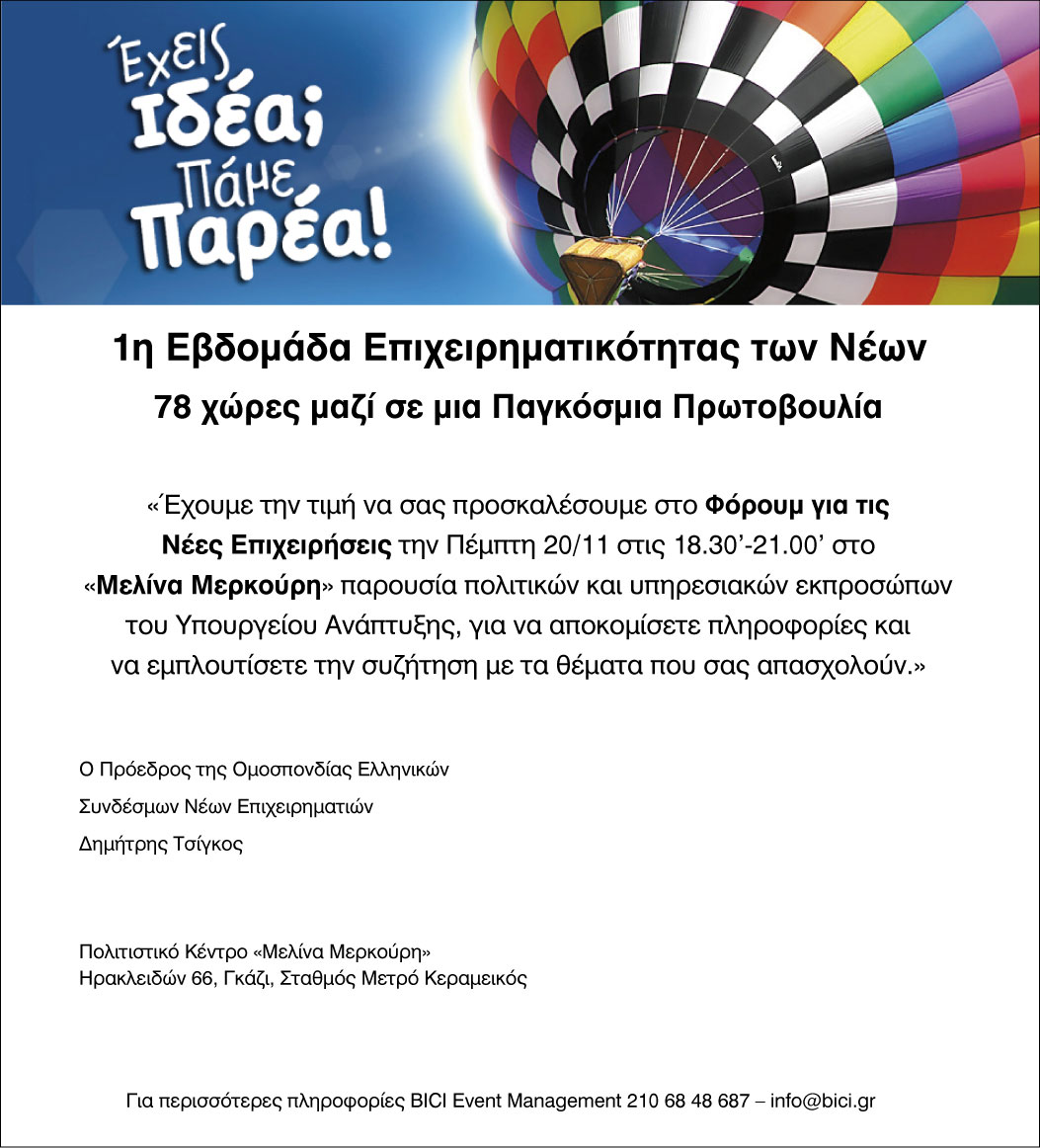 Έχεις Ιδέα; Πάμε Παρέα!

1η Εβδομάδα Επιχειρηματικότητας των Νέων

78 χώρες μαζί σε μια Παγκόσμια Πρωτοβουλία

«Έχουμε την τιμή να σας προσκαλέσουμε στο Φόρουμ για τις Νέες Επιχειρήσεις την Πέμπτη 20/11 στις 18.30'-21.00' στο «Μελίνα Μερκούρη» παρουσία πολιτικών και υπηρεσιακών εκπροσώπων του Υπουργείου Ανάπτυξης, για να αποκομίσετε πληροφορίες και να εμπλουτίσετε την συζήτηση με τα θέματα που σας απασχολούν.»

Ο Πρόεδρος της Ομοσπονδίας Ελληνικών

Συνδέσμων Νέων Επιχειρηματιών

Δημήτρης Τσίγκος

Πολιτιστικό Κέντρο «Μελίνα Μερκούρη»
Ηρακλειδών 66, Γκάζι, Σταθμός Μετρό Κεραμεικός

Για περισσότερες πληροφορίες BICI Event Management 210 68 48 687 – info@bici.gr